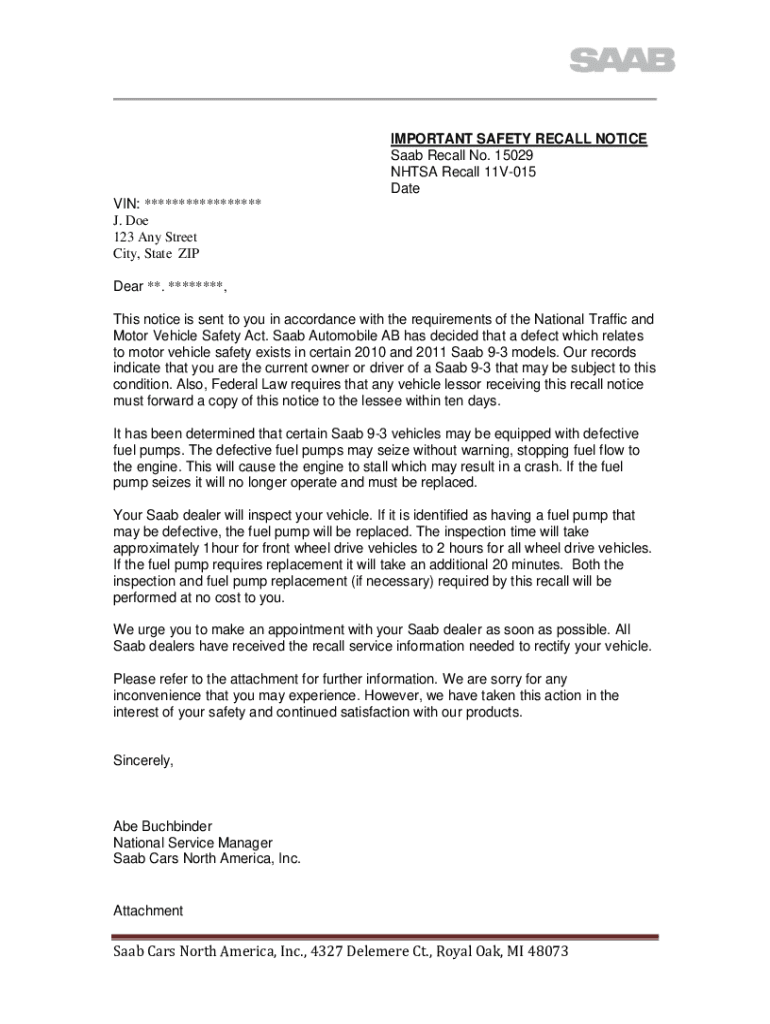 SAAB

IMPORTANT SAFETY RECALL NOTICE
Saab Recall No. 15029
NHTSA Recall 11V-015
Date

VIN: *****************
J. Doe
123 Any Street
City, State ZIP

Dear **. ********,

This notice is sent to you in accordance with the requirements of the National Traffic and Motor Vehicle Safety Act. Saab Automobile AB has decided that a defect which relates to motor vehicle safety exists in certain 2010 and 2011 Saab 9-3 models. Our records indicate that you are the current owner or driver of a Saab 9-3 that may be subject to this condition. Also, Federal Law requires that any vehicle lessor receiving this recall notice must forward a copy of this notice to the lessee within ten days.

It has been determined that certain Saab 9-3 vehicles may be equipped with defective fuel pumps. The defective fuel pumps may seize without warning, stopping fuel flow to the engine. This will cause the engine to stall which may result in a crash. If the fuel pump seizes it will no longer operate and must be replaced.

Your Saab dealer will inspect your vehicle. If it is identified as having a fuel pump that may be defective, the fuel pump will be replaced. The inspection time will take approximately 1hour for front wheel drive vehicles to 2 hours for all wheel drive vehicles. If the fuel pump requires replacement it will take an additional 20 minutes. Both the inspection and fuel pump replacement (if necessary) required by this recall will be performed at no cost to you.

We urge you to make an appointment with your Saab dealer as soon as possible. All Saab dealers have received the recall service information needed to rectify your vehicle.

Please refer to the attachment for further information. We are sorry for any inconvenience that you may experience. However, we have taken this action in the interest of your safety and continued satisfaction with our products.

Sincerely,

Abe Buchbinder
National Service Manager
Saab Cars North America, Inc.

Attachment

Saab Cars North America, Inc., 4327 Delemere Ct., Royal Oak, MI 48073